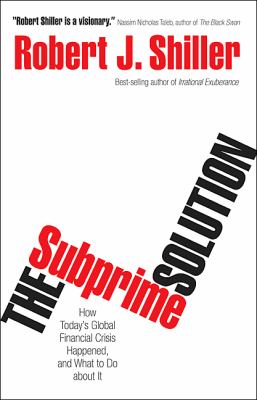 "Robert Shiller is a visionary." Nassim Nicholas Taleb, author of The Black Swan

Robert J. Shiller

Best-selling author of Irrational Exuberance

THE Subprime SOLUTION

How Today's Global Financial Crisis Happened, and What to Do about It